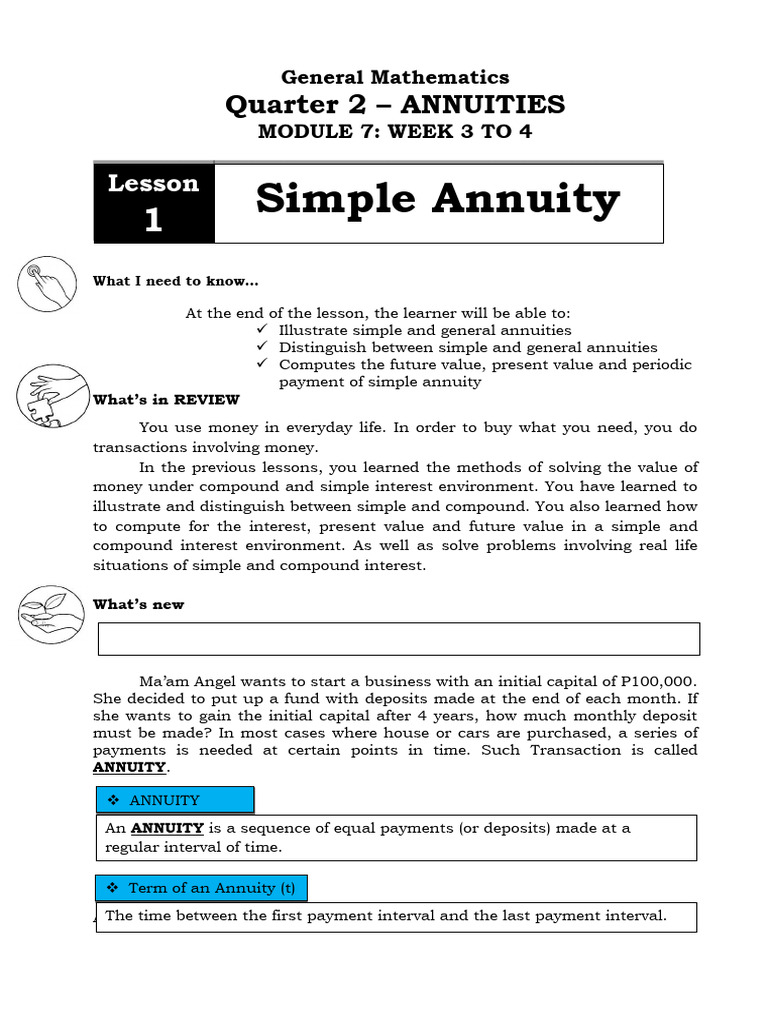 General Mathematics
Quarter 2 – ANNUITIES
MODULE 7: WEEK 3 TO 4

Lesson 1
Simple Annuity

What I need to know…

At the end of the lesson, the learner will be able to:
✓ Illustrate simple and general annuities
✓ Distinguish between simple and general annuities
✓ Computes the future value, present value and periodic payment of simple annuity

What's in REVIEW

You use money in everyday life. In order to buy what you need, you do transactions involving money.

In the previous lessons, you learned the methods of solving the value of money under compound and simple interest environment. You have learned to illustrate and distinguish between simple and compound. You also learned how to compute for the interest, present value and future value in a simple and compound interest environment. As well as solve problems involving real life situations of simple and compound interest.

What's new

Ma'am Angel wants to start a business with an initial capital of P100,000. She decided to put up a fund with deposits made at the end of each month. If she wants to gain the initial capital after 4 years, how much monthly deposit must be made? In most cases where house or cars are purchased, a series of payments is needed at certain points in time. Such Transaction is called ANNUITY.

❖ ANNUITY

An ANNUITY is a sequence of equal payments (or deposits) made at a regular interval of time.

❖ Term of an Annuity (t)

The time between the first payment interval and the last payment interval.